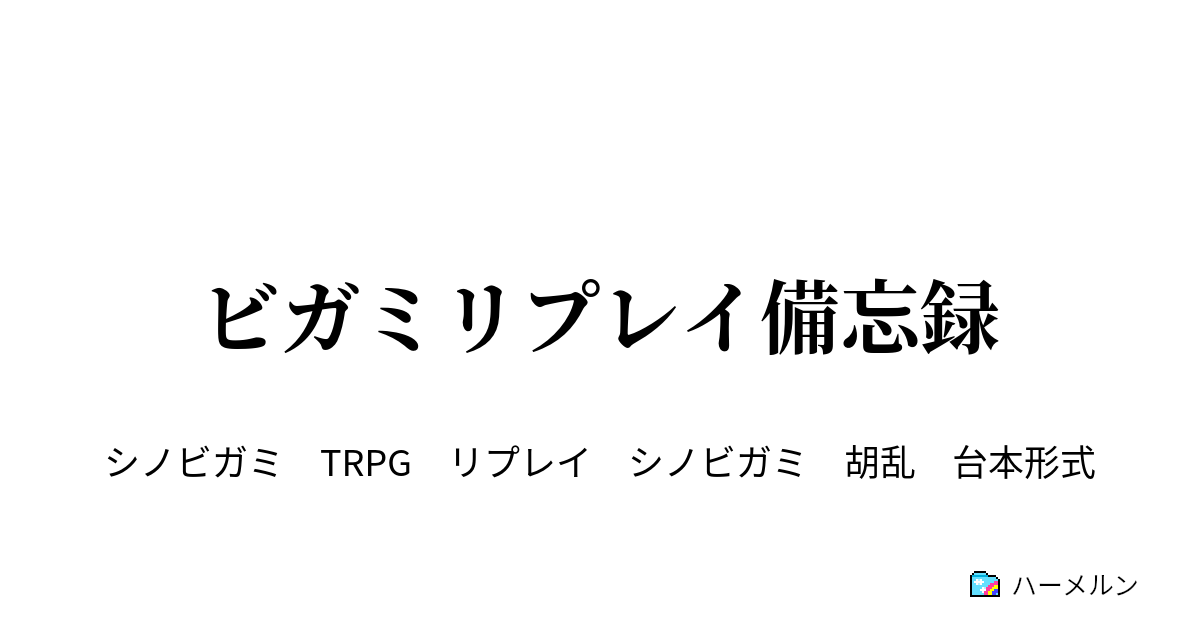 ビガミリプレイ備忘録

シノビガミ　TRPG　リプレイ　シノビガミ　胡乱　台本形式

ハーメルン